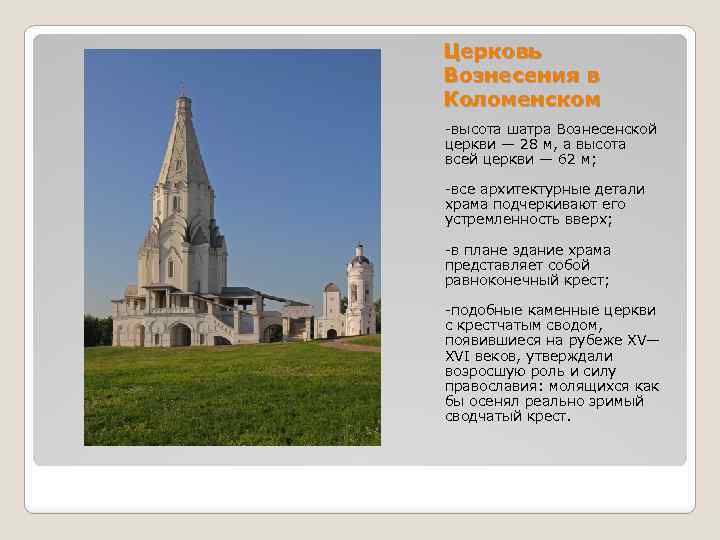 Церковь Вознесения в Коломенском

-высота шатра Вознесенской церкви — 28 м, а высота всей церкви — 62 м;

-все архитектурные детали храма подчеркивают его устремленность вверх;

-в плане здание храма представляет собой равноконечный крест;

-подобные каменные церкви с крестчатым сводом, появившиеся на рубеже XV—XVI веков, утверждали возросшую роль и силу православия: молящихся как бы осенял реально зримый сводчатый крест.